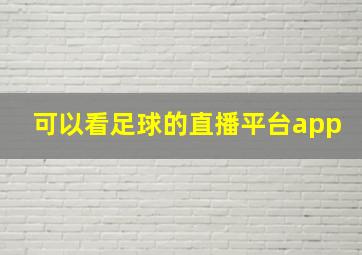 可以看足球的直播平台app